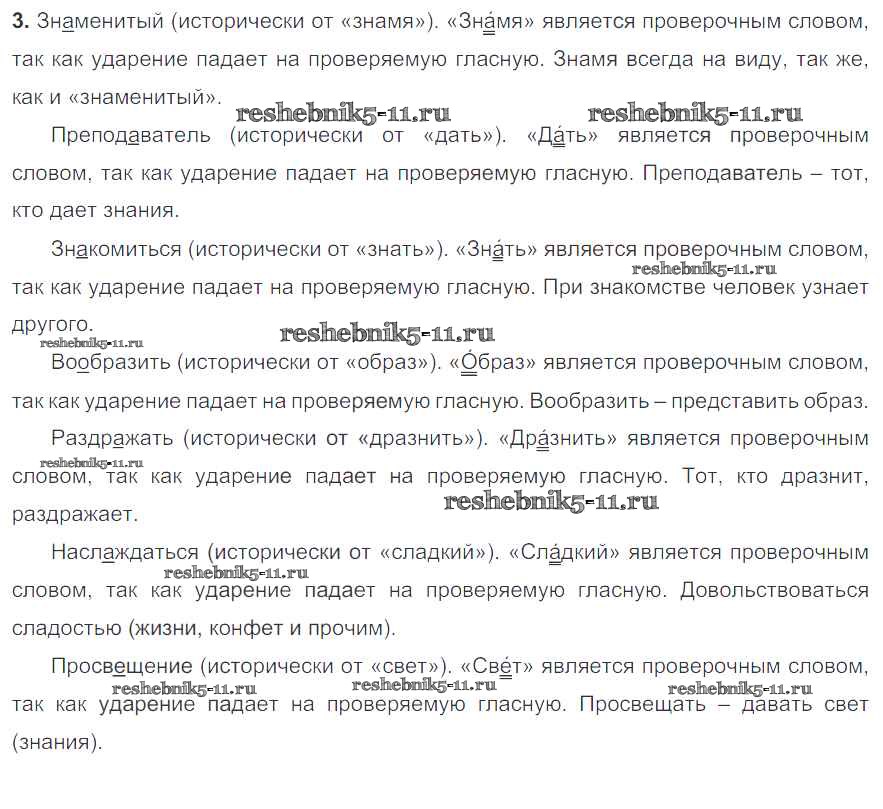 **3.** Знаменитый (исторически от «знамя»). «Зна́мя» является проверочным словом, так как ударение падает на проверяемую гласную. Знамя всегда на виду, так же, как и «знаменитый».

reshebnik5-11.ru reshebnik5-11.ru

Преподаватель (исторически от «дать»). «Да́ть» является проверочным словом, так как ударение падает на проверяемую гласную. Преподаватель – тот, кто дает знания.

Знакомиться (исторически от «знать»). «Зна́ть» является проверочным словом, так как ударение падает на проверяемую гласную. При знакомстве человек узнает другого.

reshebnik5-11.ru reshebnik5-11.ru reshebnik5-11.ru

Вообразить (исторически от «образ»). «О́браз» является проверочным словом, так как ударение падает на проверяемую гласную. Вообразить – представить образ.

Раздражать (исторически от «дразнить»). «Дра́знить» является проверочным словом, так как ударение падает на проверяемую гласную. Тот, кто дразнит, раздражает.

reshebnik5-11.ru reshebnik5-11.ru

Наслаждаться (исторически от «сладкий»). «Сла́дкий» является проверочным словом, так как ударение падает на проверяемую гласную. Довольствоваться сладостью (жизни, конфет и прочим).

reshebnik5-11.ru

Просвещение (исторически от «свет»). «Све́т» является проверочным словом, так как ударение падает на проверяемую гласную. Просвещать – давать свет (знания).

reshebnik5-11.ru reshebnik5-11.ru reshebnik5-11.ru